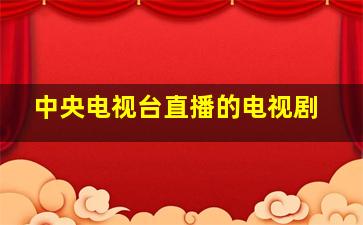 中央电视台直播的电视剧